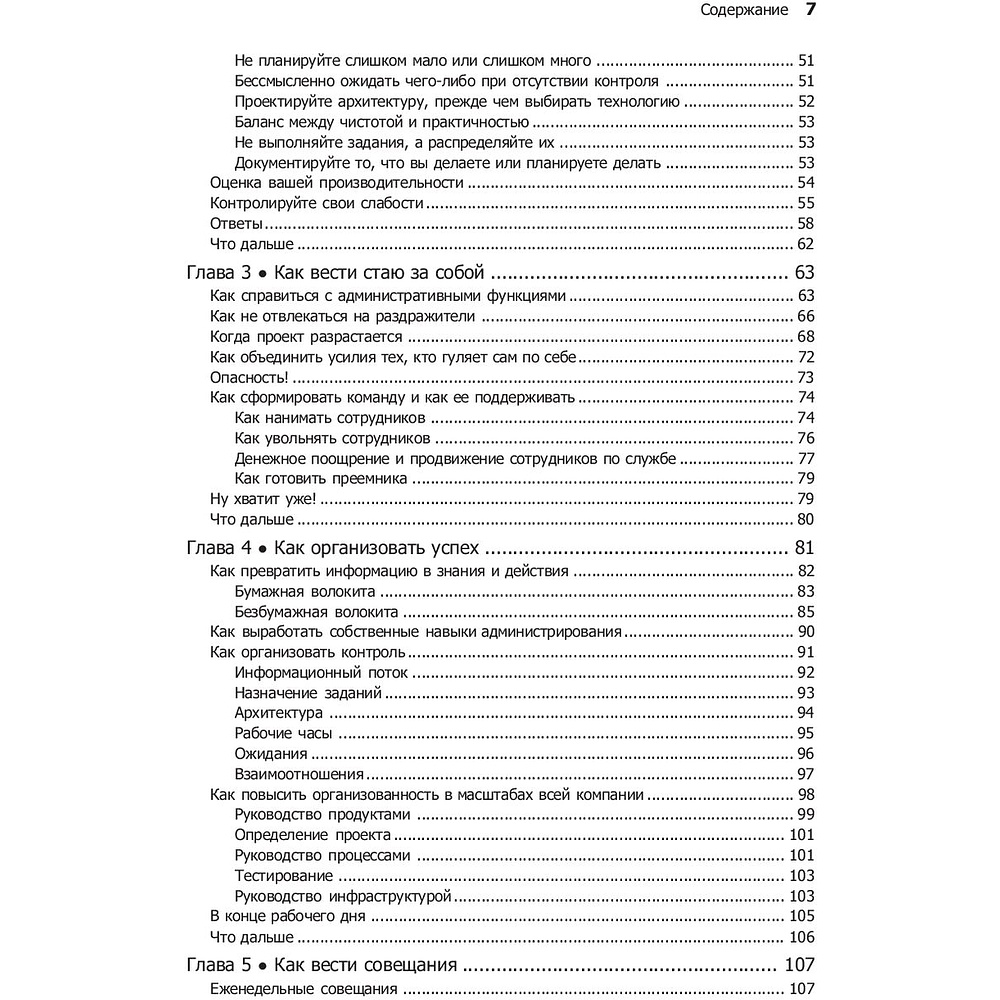 Содержание 7

Не планируйте слишком мало или слишком много ........ 51
Бессмысленно ожидать чего-либо при отсутствии контроля ........ 51
Проектируйте архитектуру, прежде чем выбирать технологию ........ 52
Баланс между чистотой и практичностью ........ 53
Не выполняйте задания, а распределяйте их ........ 53
Документируйте то, что вы делаете или планируете делать ........ 53
Оценка вашей производительности ........ 54
Контролируйте свои слабости ........ 55
Ответы ........ 58
Что дальше ........ 62

Глава 3 • Как вести стаю за собой ........ 63
Как справиться с административными функциями ........ 63
Как не отвлекаться на раздражители ........ 66
Когда проект разрастается ........ 68
Как объединить усилия тех, кто гуляет сам по себе ........ 72
Опасность! ........ 73
Как сформировать команду и как ее поддерживать ........ 74
Как нанимать сотрудников ........ 74
Как увольнять сотрудников ........ 76
Денежное поощрение и продвижение сотрудников по службе ........ 77
Как готовить преемника ........ 79
Ну хватит уже! ........ 79
Что дальше ........ 80

Глава 4 • Как организовать успех ........ 81
Как превратить информацию в знания и действия ........ 82
Бумажная волокита ........ 83
Безбумажная волокита ........ 85
Как выработать собственные навыки администрирования ........ 90
Как организовать контроль ........ 91
Информационный поток ........ 92
Назначение заданий ........ 93
Архитектура ........ 94
Рабочие часы ........ 95
Ожидания ........ 96
Взаимоотношения ........ 97
Как повысить организованность в масштабах всей компании ........ 98
Руководство продуктами ........ 99
Определение проекта ........ 101
Руководство процессами ........ 101
Тестирование ........ 103
Руководство инфраструктурой ........ 103
В конце рабочего дня ........ 105
Что дальше ........ 106

Глава 5 • Как вести совещания ........ 107
Еженедельные совещания ........ 107